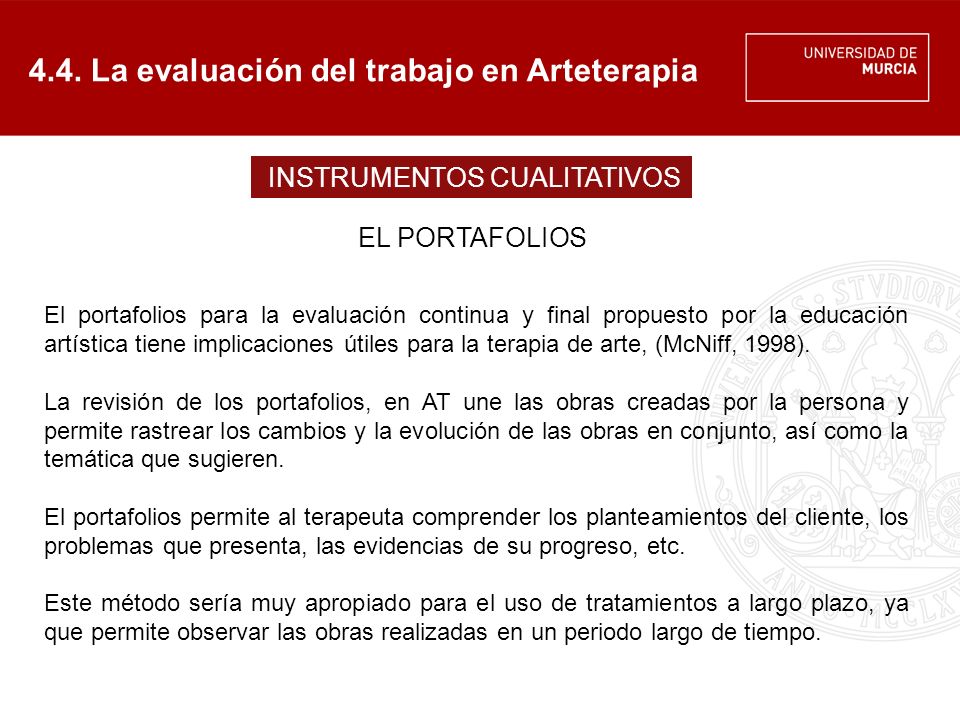 4.4. La evaluación del trabajo en Arteterapia

UNIVERSIDAD DE
MURCIA

INSTRUMENTOS CUALITATIVOS

EL PORTAFOLIOS

El portafolios para la evaluación continua y final propuesto por la educación artística tiene implicaciones útiles para la terapia de arte, (McNiff, 1998).

La revisión de los portafolios, en AT une las obras creadas por la persona y permite rastrear los cambios y la evolución de las obras en conjunto, así como la temática que sugieren.

El portafolios permite al terapeuta comprender los planteamientos del cliente, los problemas que presenta, las evidencias de su progreso, etc.

Este método sería muy apropiado para el uso de tratamientos a largo plazo, ya que permite observar las obras realizadas en un periodo largo de tiempo.